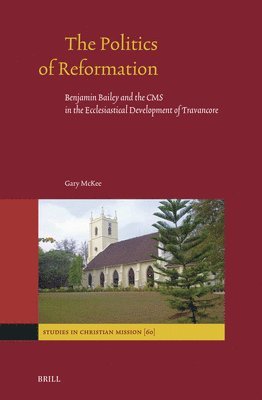 The Politics of Reformation

Benjamin Bailey and the CMS in the Ecclesiastical Development of Travancore

Gary McKee

STUDIES IN CHRISTIAN MISSION [60]

BRILL